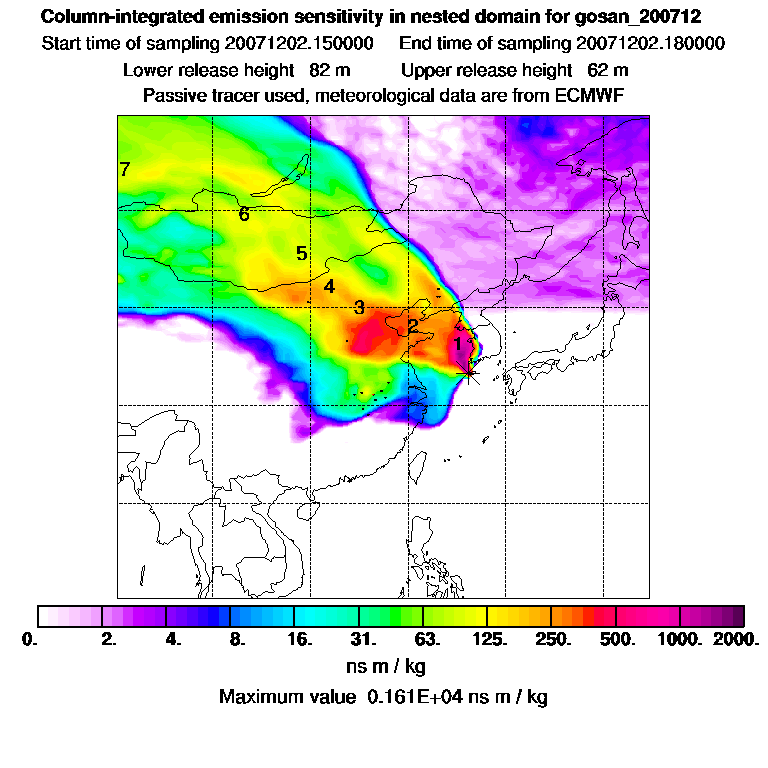 Column-integrated emission sensitivity in nested domain for gosan_200712
Start time of sampling 20071202.150000 End time of sampling 20071202.180000
Lower release height 82 m Upper release height 62 m
Passive tracer used, meteorological data are from ECMWF

7
6
5
4
3
2
1

0. 2. 4. 8. 16. 31. 63. 125. 250. 500. 1000. 2000.
ns m / kg
Maximum value 0.161E+04 ns m / kg